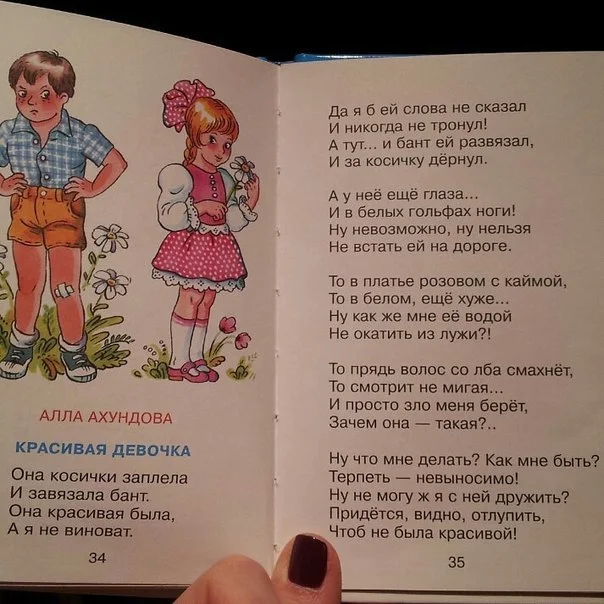 АЛЛА АХУНДОВА

КРАСИВАЯ ДЕВОЧКА

Она косички заплела
И завязала бант.
Она красивая была,
А я не виноват.

34

Да я б ей слова не сказал
И никогда не тронул!
А тут... и бант ей развязал,
И за косичку дёрнул.

А у неё ещё глаза...
И в белых гольфах ноги!
Ну невозможно, ну нельзя
Не встать ей на дороге.

То в платье розовом с каймой,
То в белом, ещё хуже...
Ну как же мне её водой
Не окатить из лужи?!

То прядь волос со лба смахнёт,
То смотрит не мигая...
И просто зло меня берёт,
Зачем она — такая?..

Ну что мне делать? Как мне быть?
Терпеть — невыносимо!
Ну не могу ж я с ней дружить?
Придётся, видно, отлупить,
Чтоб не была красивой!

35